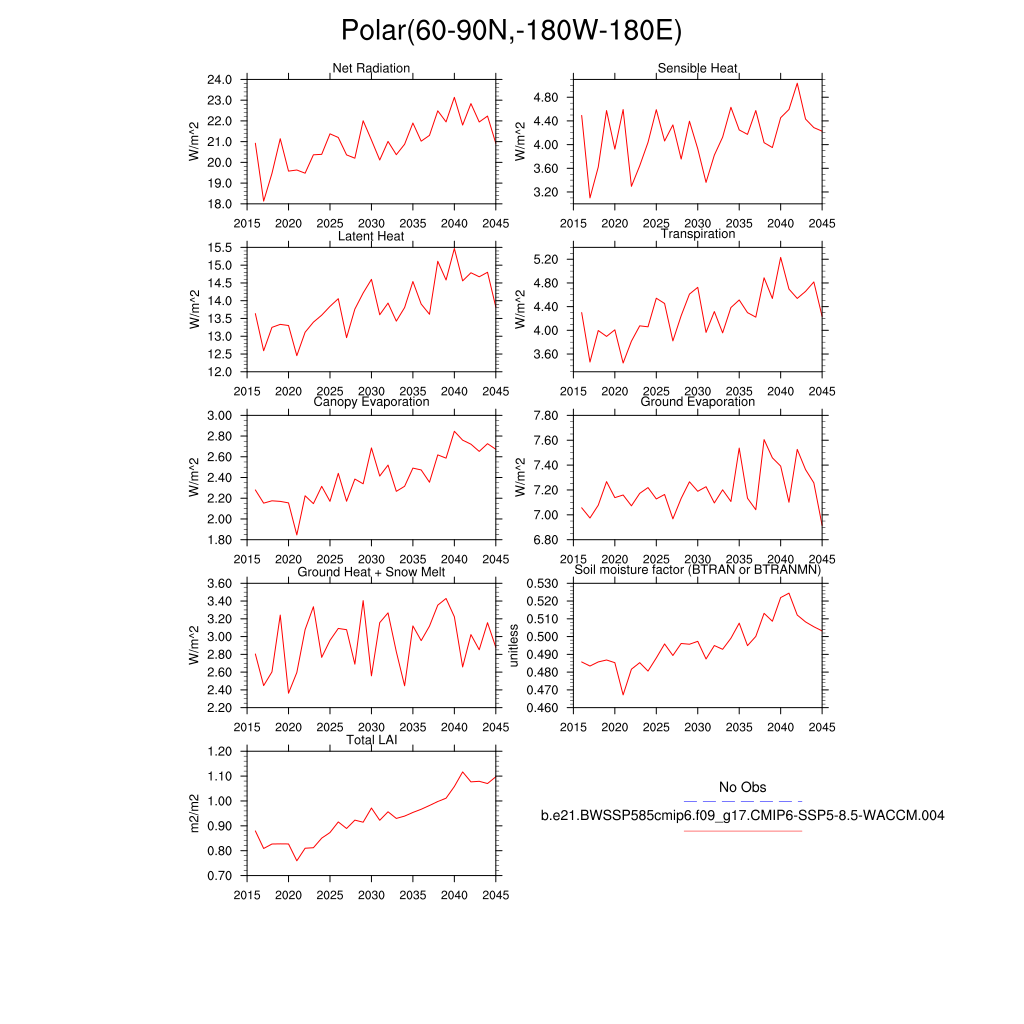 Polar(60-90N,-180W-180E)

Net Radiation
W/m^2
24.0
23.0
22.0
21.0
20.0
19.0
18.0
2015 2020 2025 2030 2035 2040 2045

Sensible Heat
W/m^2
4.80
4.40
4.00
3.60
3.20
2015 2020 2025 2030 2035 2040 2045

Latent Heat
W/m^2
15.5
15.0
14.5
14.0
13.5
13.0
12.5
12.0
2015 2020 2025 2030 2035 2040 2045

Transpiration
W/m^2
5.20
4.80
4.40
4.00
3.60
2015 2020 2025 2030 2035 2040 2045

Canopy Evaporation
W/m^2
3.00
2.80
2.60
2.40
2.20
2.00
1.80
2015 2020 2025 2030 2035 2040 2045

Ground Evaporation
W/m^2
7.80
7.60
7.40
7.20
7.00
6.80
2015 2020 2025 2030 2035 2040 2045

Ground Heat + Snow Melt
W/m^2
3.60
3.40
3.20
3.00
2.80
2.60
2.40
2.20
2015 2020 2025 2030 2035 2040 2045

Soil moisture factor (BTRAN or BTRANMN)
unitless
0.530
0.520
0.510
0.500
0.490
0.480
0.470
0.460
2015 2020 2025 2030 2035 2040 2045

Total LAI
m2/m2
1.20
1.10
1.00
0.90
0.80
0.70
2015 2020 2025 2030 2035 2040 2045

No Obs
b.e21.BWSSP585cmip6.f09_g17.CMIP6-SSP5-8.5-WACCM.004